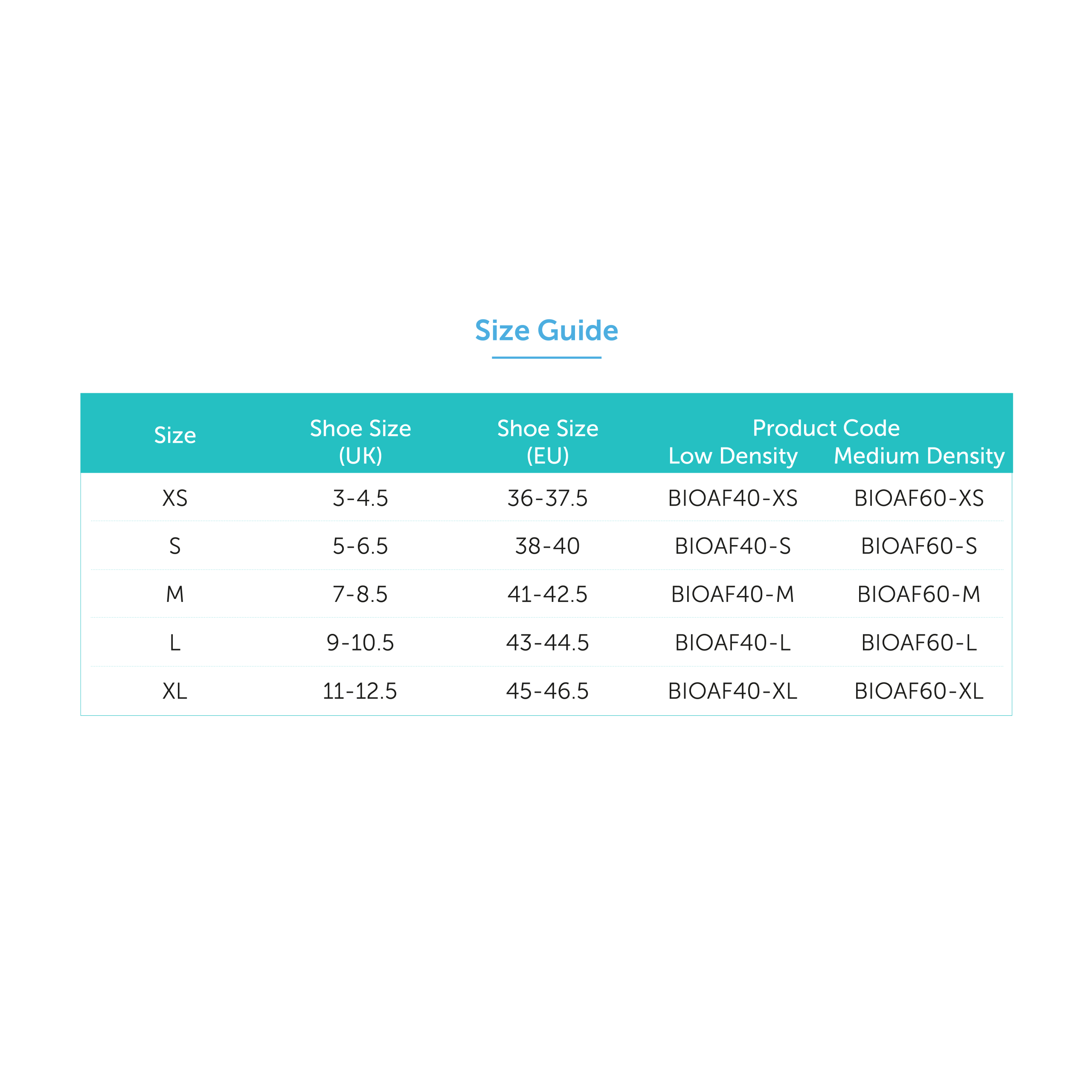 Size Guide

| Size | Shoe Size (UK) | Shoe Size (EU) | Product Code Low Density | Product Code Medium Density |
|---|---|---|---|---|
| XS | 3-4.5 | 36-37.5 | BIOAF40-XS | BIOAF60-XS |
| S | 5-6.5 | 38-40 | BIOAF40-S | BIOAF60-S |
| M | 7-8.5 | 41-42.5 | BIOAF40-M | BIOAF60-M |
| L | 9-10.5 | 43-44.5 | BIOAF40-L | BIOAF60-L |
| XL | 11-12.5 | 45-46.5 | BIOAF40-XL | BIOAF60-XL |